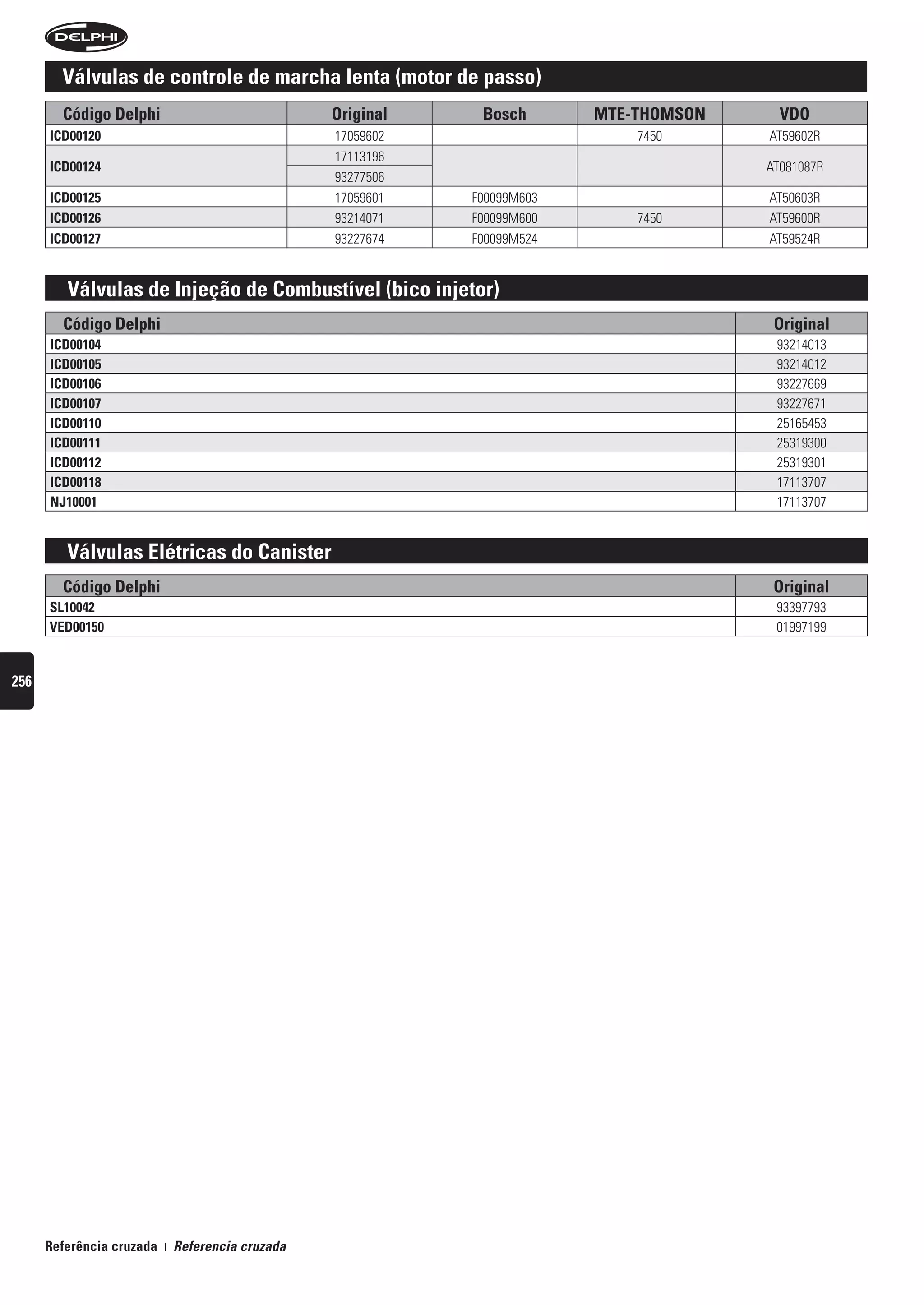 DELPHI

Válvulas de controle de marcha lenta (motor de passo)

| Código Delphi | Original | Bosch | MTE-THOMSON | VDO |
|---|---|---|---|---|
| ICD00120 | 17059602 | | 7450 | AT59602R |
| ICD00124 | 17113196 | | | AT081087R |
| | 93277506 | | | |
| ICD00125 | 17059601 | F00099M603 | | AT50603R |
| ICD00126 | 93214071 | F00099M600 | 7450 | AT59600R |
| ICD00127 | 93227674 | F00099M524 | | AT59524R |

Válvulas de Injeção de Combustível (bico injetor)

| Código Delphi | Original |
|---|---|
| ICD00104 | 93214013 |
| ICD00105 | 93214012 |
| ICD00106 | 93227669 |
| ICD00107 | 93227671 |
| ICD00110 | 25165453 |
| ICD00111 | 25319300 |
| ICD00112 | 25319301 |
| ICD00118 | 17113707 |
| NJ10001 | 17113707 |

Válvulas Elétricas do Canister

| Código Delphi | Original |
|---|---|
| SL10042 | 93397793 |
| VED00150 | 01997199 |

256

Referência cruzada | Referencia cruzada